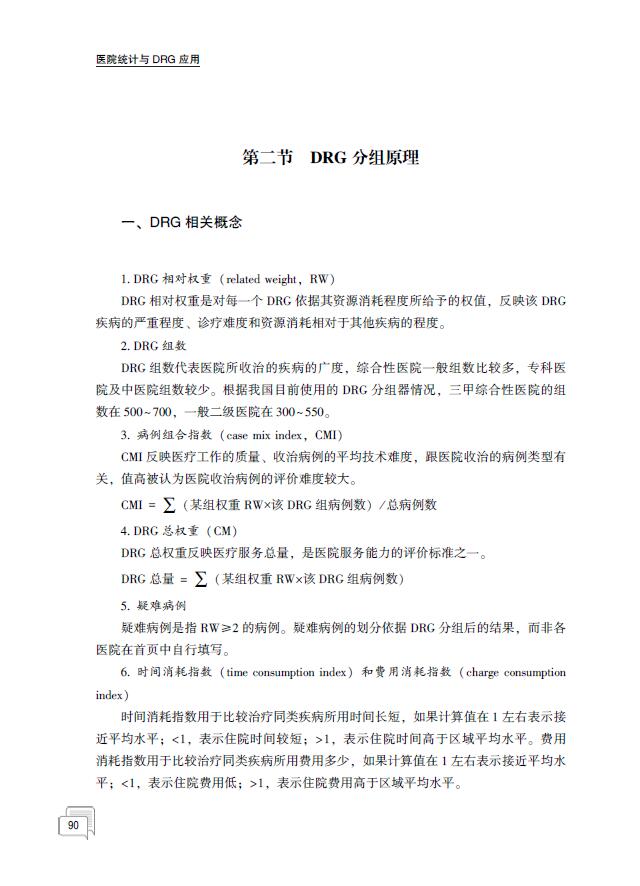 医院统计与 DRG 应用

第二节　DRG 分组原理

一、DRG 相关概念

1. DRG 相对权重（related weight，RW）

DRG 相对权重是对每一个 DRG 依据其资源消耗程度所给予的权值，反映该 DRG 疾病的严重程度、诊疗难度和资源消耗相对于其他疾病的程度。

2. DRG 组数

DRG 组数代表医院所收治的疾病的广度，综合性医院一般组数比较多，专科医院及中医院组数较少。根据我国目前使用的 DRG 分组器情况，三甲综合性医院的组数在 500~700，一般二级医院在 300~550。

3. 病例组合指数（case mix index，CMI）

CMI 反映医疗工作的质量、收治病例的平均技术难度，跟医院收治的病例类型有关，值高被认为医院收治病例的评价难度较大。

CMI = $\sum$（某组权重 RW×该 DRG 组病例数）/总病例数

4. DRG 总权重（CM）

DRG 总权重反映医疗服务总量，是医院服务能力的评价标准之一。

DRG 总量 = $\sum$（某组权重 RW×该 DRG 组病例数）

5. 疑难病例

疑难病例是指 RW≥2 的病例。疑难病例的划分依据 DRG 分组后的结果，而非各医院在首页中自行填写。

6. 时间消耗指数（time consumption index）和费用消耗指数（charge consumption index）

时间消耗指数用于比较治疗同类疾病所用时间长短，如果计算值在 1 左右表示接近平均水平；<1，表示住院时间较短；>1，表示住院时间高于区域平均水平。费用消耗指数用于比较治疗同类疾病所用费用多少，如果计算值在 1 左右表示接近平均水平；<1，表示住院费用低；>1，表示住院费用高于区域平均水平。

90